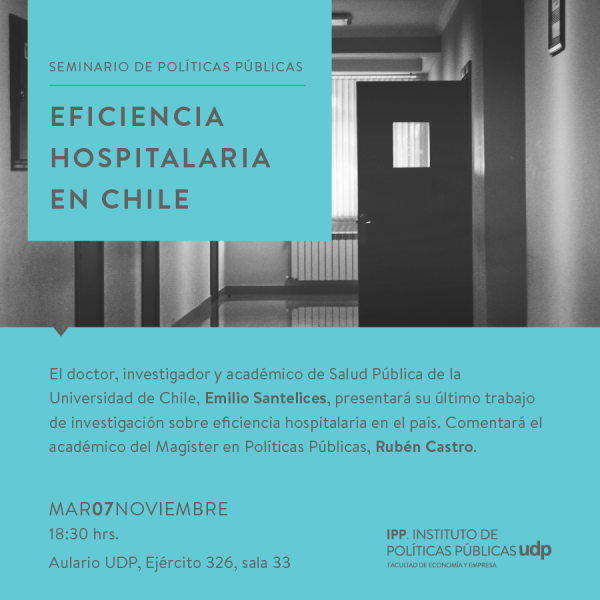 SEMINARIO DE POLÍTICAS PÚBLICAS

EFICIENCIA HOSPITALARIA EN CHILE

El doctor, investigador y académico de Salud Pública de la Universidad de Chile, Emilio Santelices, presentará su último trabajo de investigación sobre eficiencia hospitalaria en el país. Comentará el académico del Magíster en Políticas Públicas, Rubén Castro.

MAR07NOVIEMBRE
18:30 hrs.
Aulario UDP, Ejército 326, sala 33

IPP. INSTITUTO DE POLÍTICAS PÚBLICAS udp
FACULTAD DE ECONOMÍA Y EMPRESA